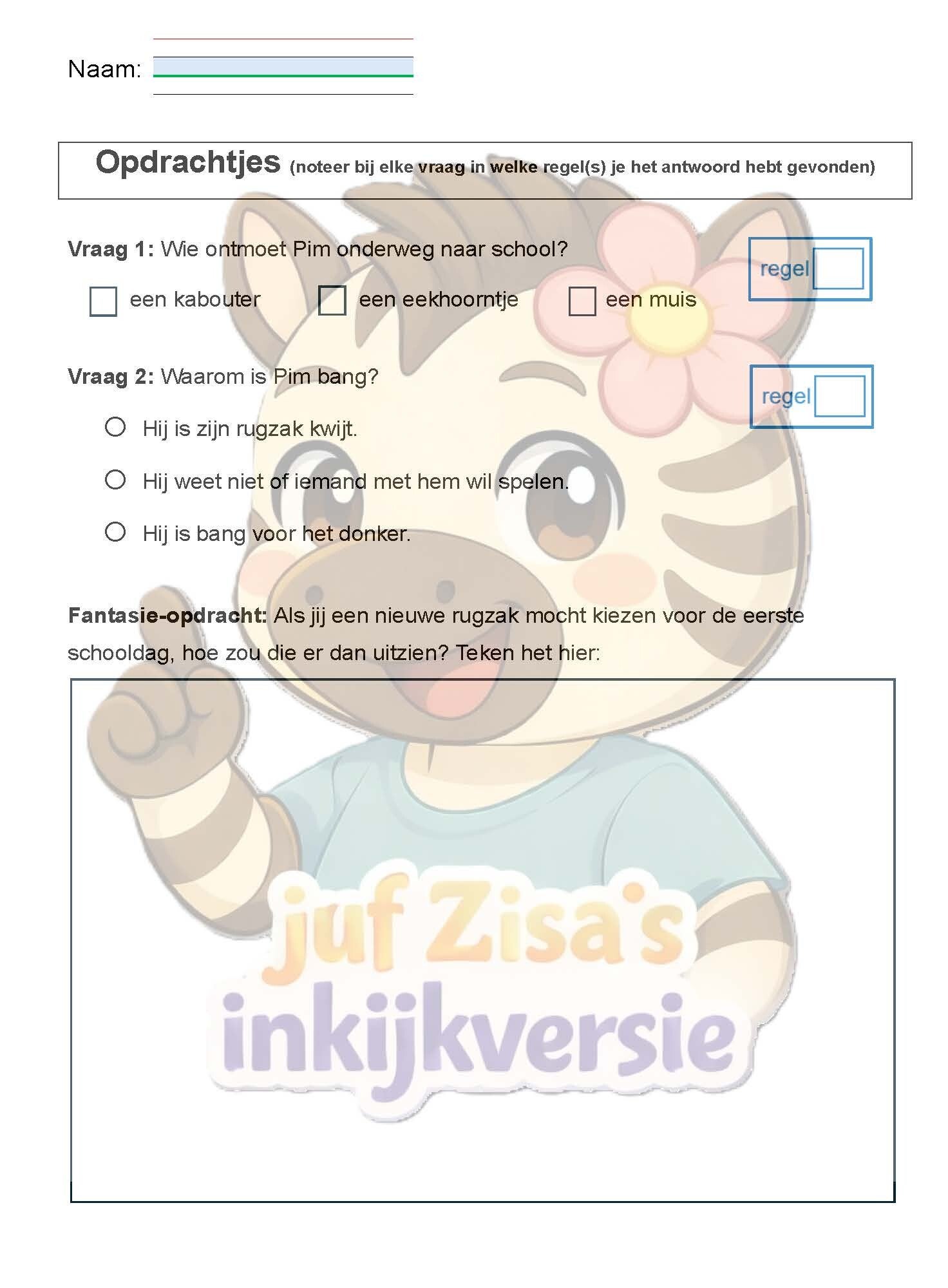 Naam:

Opdrachtjes (noteer bij elke vraag in welke regel(s) je het antwoord hebt gevonden)

Vraag 1: Wie ontmoet Pim onderweg naar school?

regel

☐ een kabouter ☐ een eekhoorntje ☐ een muis

Vraag 2: Waarom is Pim bang?

regel

○ Hij is zijn rugzak kwijt.

○ Hij weet niet of iemand met hem wil spelen.

○ Hij is bang voor het donker.

Fantasie-opdracht: Als jij een nieuwe rugzak mocht kiezen voor de eerste schooldag, hoe zou die er dan uitzien? Teken het hier:

juf Zisa's inkijkversie